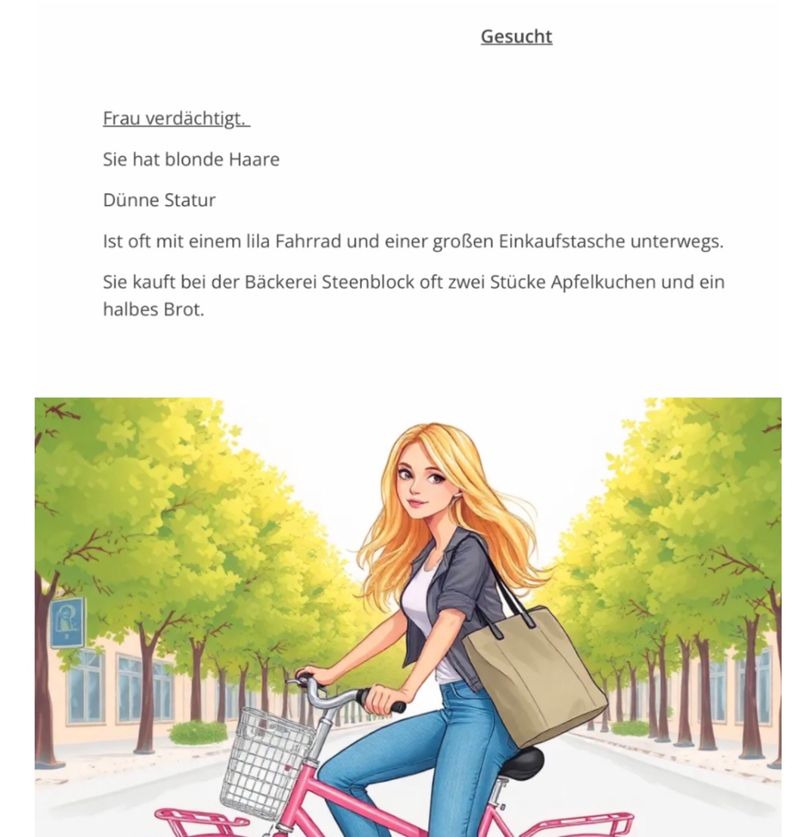 Gesucht

Frau verdächtigt.

Sie hat blonde Haare

Dünne Statur

Ist oft mit einem lila Fahrrad und einer großen Einkaufstasche unterwegs.

Sie kauft bei der Bäckerei Steenblock oft zwei Stücke Apfelkuchen und ein halbes Brot.